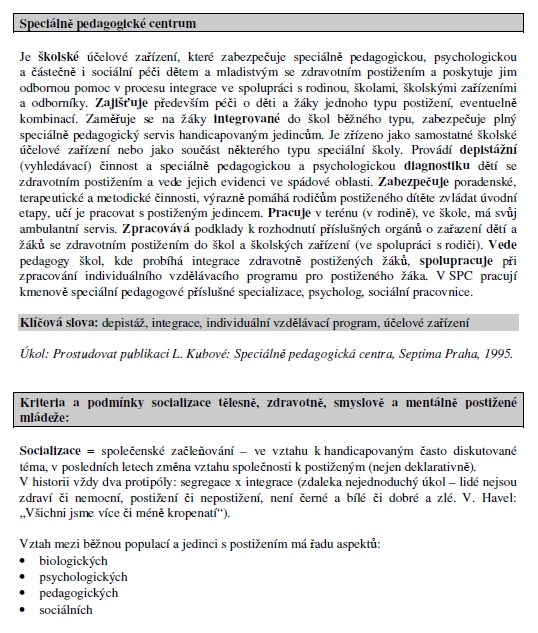 Speciálně pedagogické centrum

Je školské účelové zařízení, které zabezpečuje speciálně pedagogickou, psychologickou a částečně i sociální péči dětem a mladistvým se zdravotním postižením a poskytuje jim odbornou pomoc v procesu integrace ve spolupráci s rodinou, školami, školskými zařízeními a odborníky. Zajišťuje především péči o děti a žáky jednoho typu postižení, eventuelně kombinací. Zaměřuje se na žáky integrované do škol běžného typu, zabezpečuje plný speciálně pedagogický servis handicapovaným jedincům. Je zřízeno jako samostatné školské účelové zařízení nebo jako součást některého typu speciální školy. Provádí depistážní (vyhledávací) činnost a speciálně pedagogickou a psychologickou diagnostiku dětí se zdravotním postižením a vede jejich evidenci ve spádové oblasti. Zabezpečuje poradenské, terapeutické a metodické činnosti, výrazně pomáhá rodičům postiženého dítěte zvládat úvodní etapy, učí je pracovat s postiženým jedincem. Pracuje v terénu (v rodině), ve škole, má svůj ambulantní servis. Zpracovává podklady k rozhodnutí příslušných orgánů o zařazení dětí a žáků se zdravotním postižením do škol a školských zařízení (ve spolupráci s rodiči). Vede pedagogy škol, kde probíhá integrace zdravotně postižených žáků, spolupracuje při zpracování individuálního vzdělávacího programu pro postiženého žáka. V SPC pracují kmenově speciální pedagogové příslušné specializace, psycholog, sociální pracovnice.

Klíčová slova: depistáž, integrace, individuální vzdělávací program, účelové zařízení

Úkol: Prostudovat publikaci L. Kubové: Speciálně pedagogická centra, Septima Praha, 1995.

Kriteria a podmínky socializace tělesně, zdravotně, smyslově a mentálně postižené mládeže:

Socializace = společenské začleňování – ve vztahu k handicapovaným často diskutované téma, v posledních letech změna vztahu společnosti k postiženým (nejen deklarativně).
V historii vždy dva protipóly: segregace x integrace (zdaleka nejednoduchý úkol – lidé nejsou zdraví či nemocní, postižení či nepostižení, není černé a bílé či dobré a zlé. V. Havel: „Všichni jsme více či méně kropenatí“).

Vztah mezi běžnou populací a jedinci s postižením má řadu aspektů:
• biologických
• psychologických
• pedagogických
• sociálních